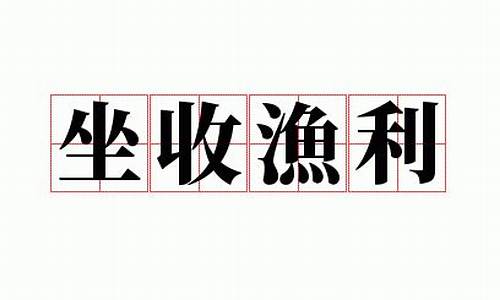 坐收漁利